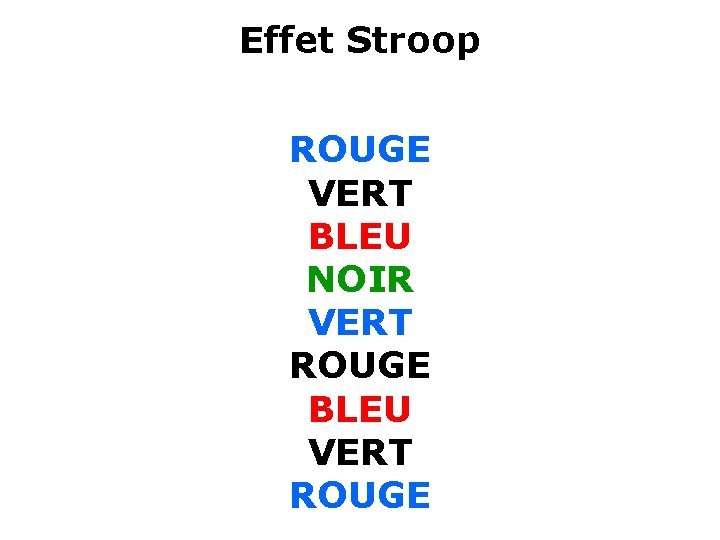 Effet Stroop

ROUGE
VERT
BLEU
NOIR
VERT
ROUGE
BLEU
VERT
ROUGE